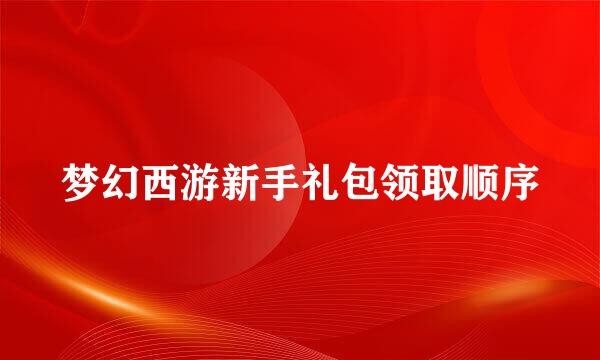 梦幻西游新手礼包领取顺序